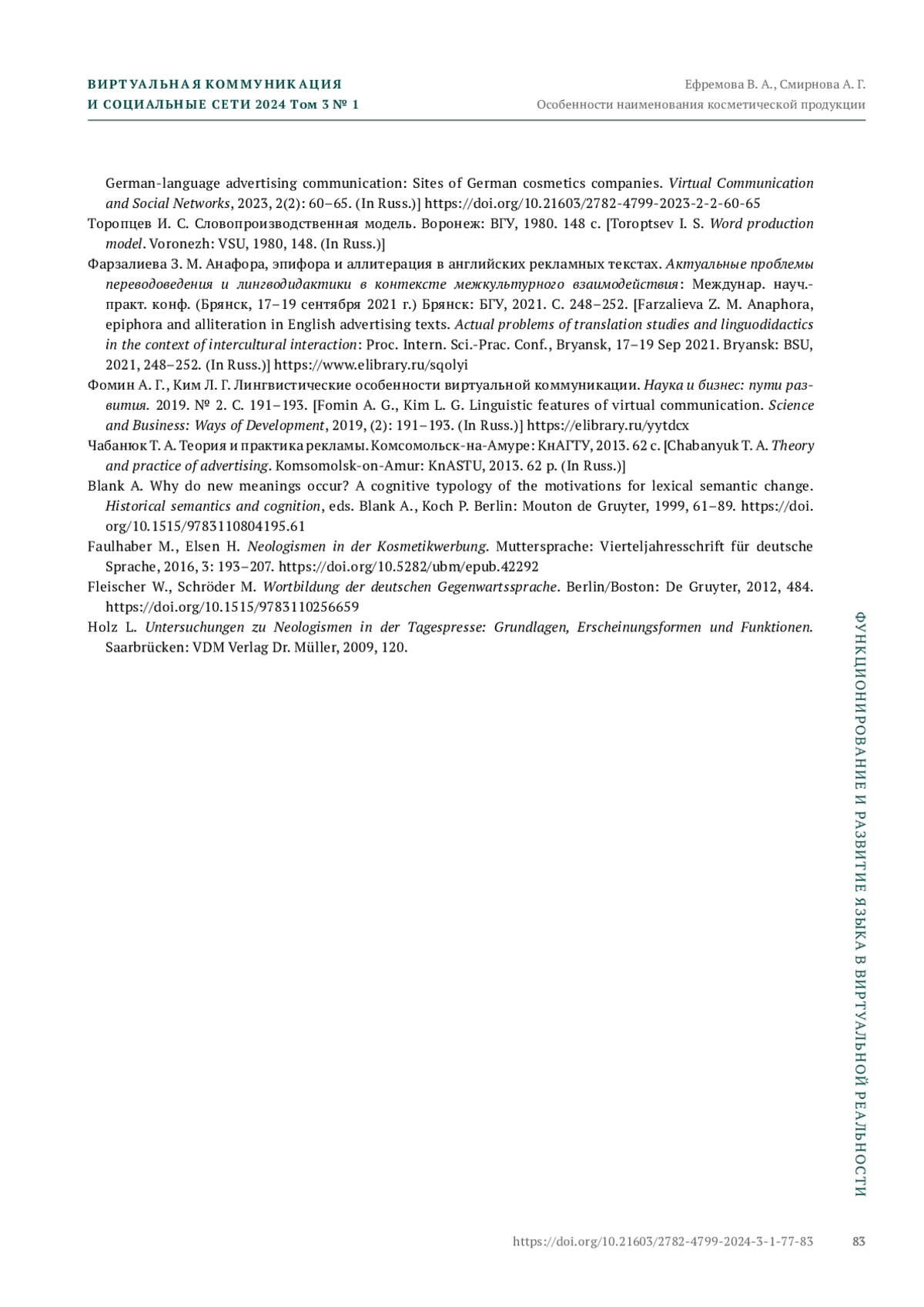 ВИРТУАЛЬНАЯ КОММУНИКАЦИЯ
И СОЦИАЛЬНЫЕ СЕТИ 2024 Том 3 № 1

Ефремова В. А., Смирнова А. Г.
Особенности наименования косметической продукции

German-language advertising communication: Sites of German cosmetics companies. Virtual Communication and Social Networks, 2023, 2(2): 60–65. (In Russ.)] https://doi.org/10.21603/2782-4799-2023-2-2-60-65

Торопцев И. С. Словопроизводственная модель. Воронеж: ВГУ, 1980. 148 с. [Toroptsev I. S. Word production model. Voronezh: VSU, 1980, 148. (In Russ.)]

Фарзалиева З. М. Анафора, эпифора и аллитерация в английских рекламных текстах. Актуальные проблемы переводоведения и лингводидактики в контексте межкультурного взаимодействия: Междунар. науч.-практ. конф. (Брянск, 17–19 сентября 2021 г.) Брянск: БГУ, 2021. С. 248–252. [Farzalieva Z. M. Anaphora, epiphora and alliteration in English advertising texts. Actual problems of translation studies and linguodidactics in the context of intercultural interaction: Proc. Intern. Sci.-Prac. Conf., Bryansk, 17–19 Sep 2021. Bryansk: BSU, 2021, 248–252. (In Russ.)] https://www.elibrary.ru/sqolyi

Фомин А. Г., Ким Л. Г. Лингвистические особенности виртуальной коммуникации. Наука и бизнес: пути развития. 2019. № 2. С. 191–193. [Fomin A. G., Kim L. G. Linguistic features of virtual communication. Science and Business: Ways of Development, 2019, (2): 191–193. (In Russ.)] https://elibrary.ru/yytdcx

Чабанюк Т. А. Теория и практика рекламы. Комсомольск-на-Амуре: КнАГТУ, 2013. 62 с. [Chabanyuk T. A. Theory and practice of advertising. Komsomolsk-on-Amur: KnASTU, 2013. 62 p. (In Russ.)]

Blank A. Why do new meanings occur? A cognitive typology of the motivations for lexical semantic change. Historical semantics and cognition, eds. Blank A., Koch P. Berlin: Mouton de Gruyter, 1999, 61–89. https://doi.org/10.1515/9783110804195.61

Faulhaber M., Elsen H. Neologismen in der Kosmetikwerbung. Muttersprache: Vierteljahresschrift für deutsche Sprache, 2016, 3: 193–207. https://doi.org/10.5282/ubm/epub.42292

Fleischer W., Schröder M. Wortbildung der deutschen Gegenwartssprache. Berlin/Boston: De Gruyter, 2012, 484. https://doi.org/10.1515/9783110256659

Holz L. Untersuchungen zu Neologismen in der Tagespresse: Grundlagen, Erscheinungsformen und Funktionen. Saarbrücken: VDM Verlag Dr. Müller, 2009, 120.

ФУНКЦИОНИРОВАНИЕ И РАЗВИТИЕ ЯЗЫКА В ВИРТУАЛЬНОЙ РЕАЛЬНОСТИ

https://doi.org/10.21603/2782-4799-2024-3-1-77-83 83